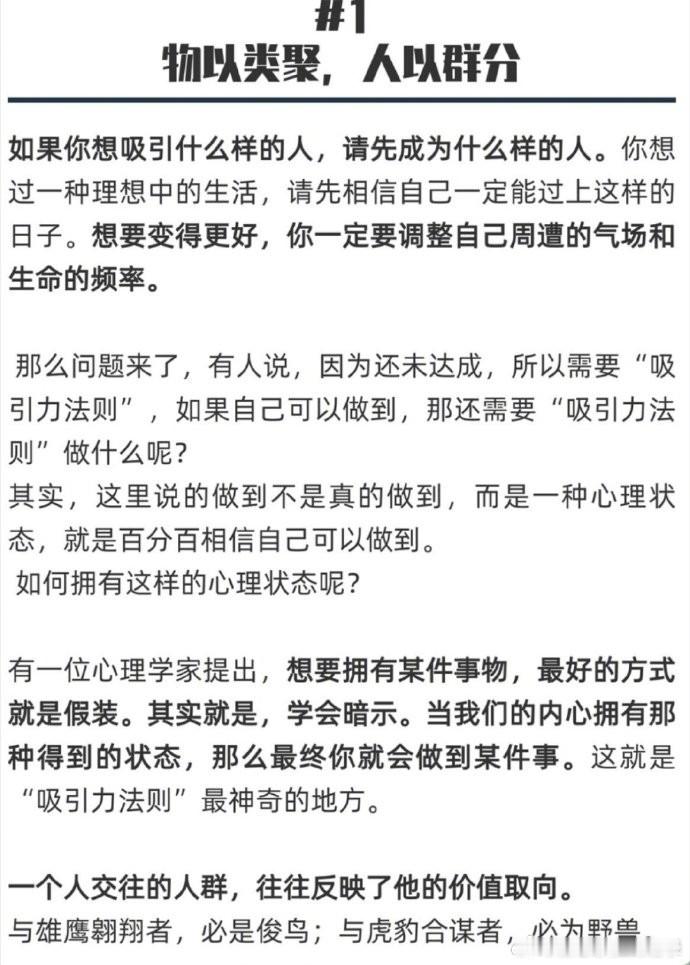 #1
物以类聚，人以群分

如果你想吸引什么样的人，请先成为什么样的人。你想过一种理想中的生活，请先相信自己一定能过上这样的日子。想要变得更好，你一定要调整自己周遭的气场和生命的频率。

那么问题来了，有人说，因为还未达成，所以需要“吸引力法则”，如果自己可以做到，那还需要“吸引力法则”做什么呢？
其实，这里说的做到不是真的做到，而是一种心理状态，就是百分百相信自己可以做到。
如何拥有这样的心理状态呢？

有一位心理学家提出，想要拥有某件事物，最好的方式就是假装。其实就是，学会暗示。当我们的内心拥有那种得到的状态，那么最终你就会做到某件事。这就是“吸引力法则”最神奇的地方。

一个人交往的人群，往往反映了他的价值取向。
与雄鹰翱翔者，必是俊鸟；与虎豹合谋者，必为野兽